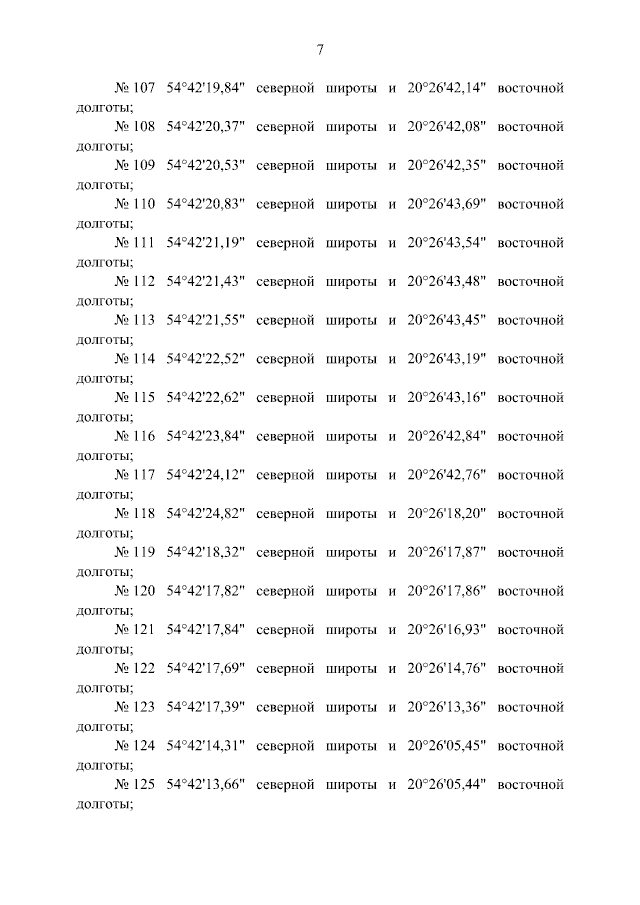 7

№ 107 54°42'19,84" северной широты и 20°26'42,14" восточной долготы;

№ 108 54°42'20,37" северной широты и 20°26'42,08" восточной долготы;

№ 109 54°42'20,53" северной широты и 20°26'42,35" восточной долготы;

№ 110 54°42'20,83" северной широты и 20°26'43,69" восточной долготы;

№ 111 54°42'21,19" северной широты и 20°26'43,54" восточной долготы;

№ 112 54°42'21,43" северной широты и 20°26'43,48" восточной долготы;

№ 113 54°42'21,55" северной широты и 20°26'43,45" восточной долготы;

№ 114 54°42'22,52" северной широты и 20°26'43,19" восточной долготы;

№ 115 54°42'22,62" северной широты и 20°26'43,16" восточной долготы;

№ 116 54°42'23,84" северной широты и 20°26'42,84" восточной долготы;

№ 117 54°42'24,12" северной широты и 20°26'42,76" восточной долготы;

№ 118 54°42'24,82" северной широты и 20°26'18,20" восточной долготы;

№ 119 54°42'18,32" северной широты и 20°26'17,87" восточной долготы;

№ 120 54°42'17,82" северной широты и 20°26'17,86" восточной долготы;

№ 121 54°42'17,84" северной широты и 20°26'16,93" восточной долготы;

№ 122 54°42'17,69" северной широты и 20°26'14,76" восточной долготы;

№ 123 54°42'17,39" северной широты и 20°26'13,36" восточной долготы;

№ 124 54°42'14,31" северной широты и 20°26'05,45" восточной долготы;

№ 125 54°42'13,66" северной широты и 20°26'05,44" восточной долготы;